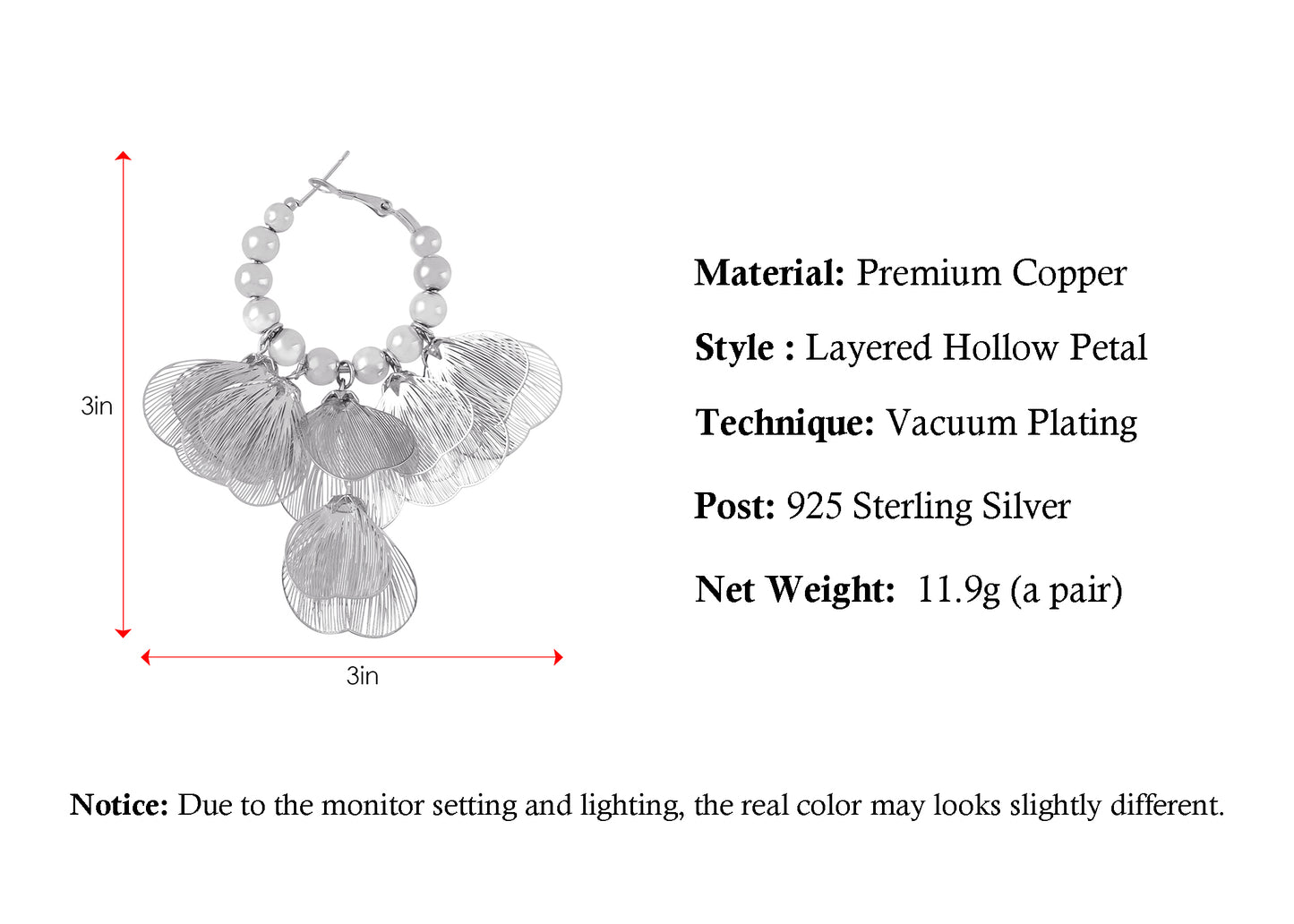 3in

3in

Material: Premium Copper

Style : Layered Hollow Petal

Technique: Vacuum Plating

Post: 925 Sterling Silver

Net Weight: 11.9g (a pair)

Notice: Due to the monitor setting and lighting, the real color may looks slightly different.